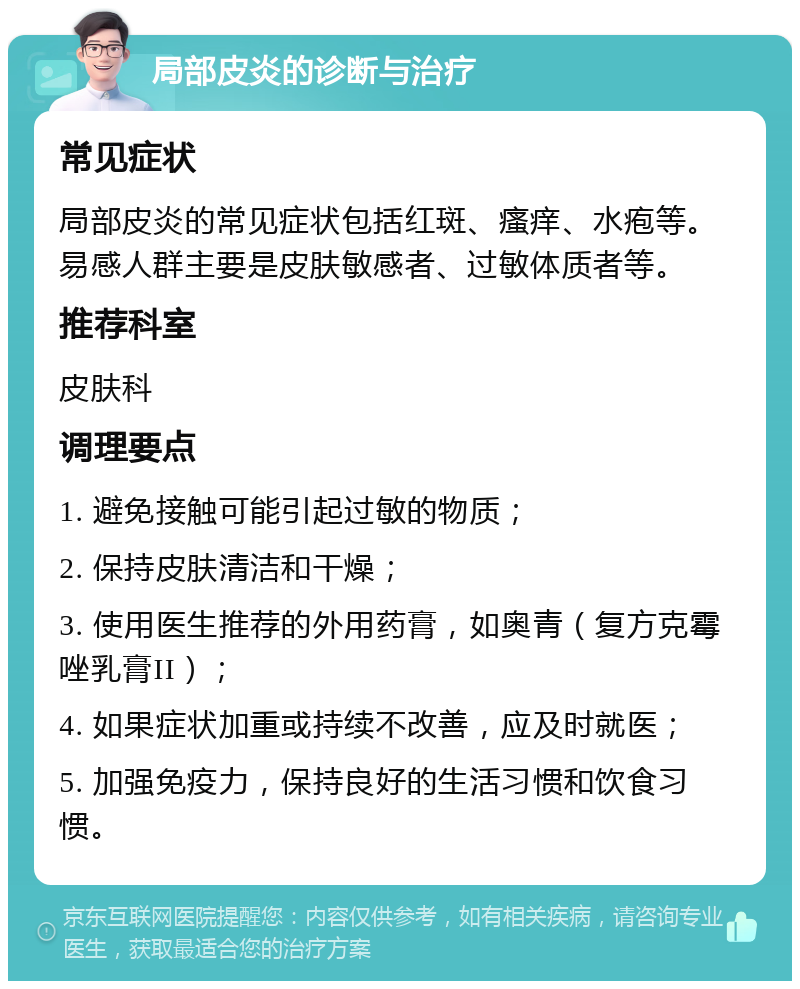 局部皮炎的诊断与治疗

常见症状

局部皮炎的常见症状包括红斑、瘙痒、水疱等。易感人群主要是皮肤敏感者、过敏体质者等。

推荐科室

皮肤科

调理要点

1. 避免接触可能引起过敏的物质；

2. 保持皮肤清洁和干燥；

3. 使用医生推荐的外用药膏，如奥青（复方克霉唑乳膏II）；

4. 如果症状加重或持续不改善，应及时就医；

5. 加强免疫力，保持良好的生活习惯和饮食习惯。

京东互联网医院提醒您：内容仅供参考，如有相关疾病，请咨询专业医生，获取最适合您的治疗方案